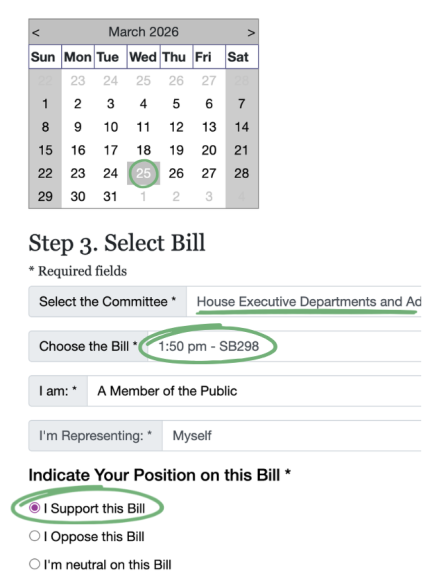 < March 2026 >

| Sun | Mon | Tue | Wed | Thu | Fri | Sat |
|---|---|---|---|---|---|---|
| 22 | 23 | 24 | 25 | 26 | 27 | 28 |
| 1 | 2 | 3 | 4 | 5 | 6 | 7 |
| 8 | 9 | 10 | 11 | 12 | 13 | 14 |
| 15 | 16 | 17 | 18 | 19 | 20 | 21 |
| 22 | 23 | 24 | 25 | 26 | 27 | 28 |
| 29 | 30 | 31 | 1 | 2 | 3 | 4 |

Step 3. Select Bill

* Required fields

Select the Committee * House Executive Departments and Ad

Choose the Bill * 1:50 pm - SB298

I am: * A Member of the Public

I'm Representing: * Myself

Indicate Your Position on this Bill *

I Support this Bill

I Oppose this Bill

I'm neutral on this Bill